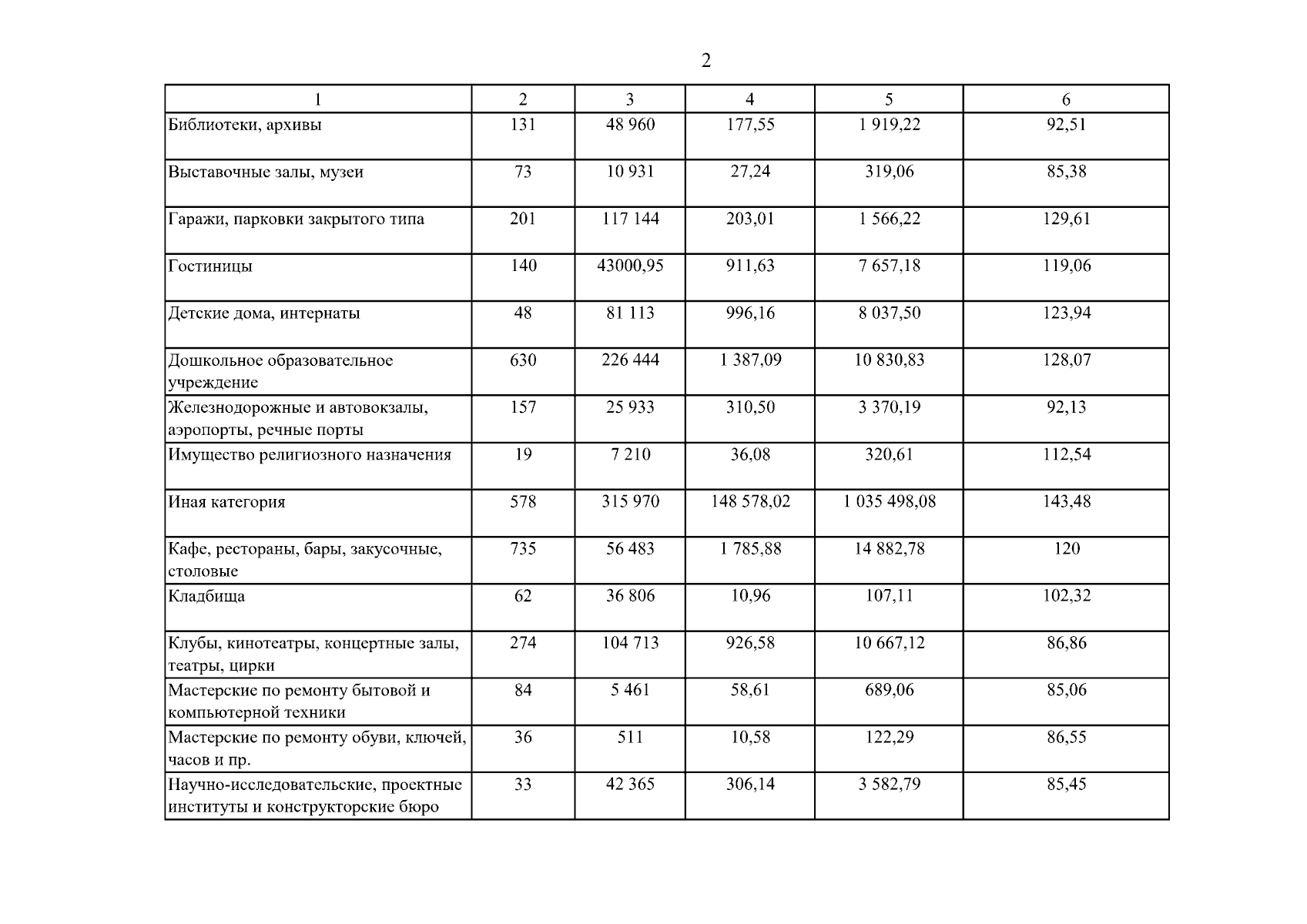 2

| 1 | 2 | 3 | 4 | 5 | 6 |
|---|---|---|---|---|---|
| Библиотеки, архивы | 131 | 48 960 | 177,55 | 1 919,22 | 92,51 |
| Выставочные залы, музеи | 73 | 10 931 | 27,24 | 319,06 | 85,38 |
| Гаражи, парковки закрытого типа | 201 | 117 144 | 203,01 | 1 566,22 | 129,61 |
| Гостиницы | 140 | 43000,95 | 911,63 | 7 657,18 | 119,06 |
| Детские дома, интернаты | 48 | 81 113 | 996,16 | 8 037,50 | 123,94 |
| Дошкольное образовательное учреждение | 630 | 226 444 | 1 387,09 | 10 830,83 | 128,07 |
| Железнодорожные и автовокзалы, аэропорты, речные порты | 157 | 25 933 | 310,50 | 3 370,19 | 92,13 |
| Имущество религиозного назначения | 19 | 7 210 | 36,08 | 320,61 | 112,54 |
| Иная категория | 578 | 315 970 | 148 578,02 | 1 035 498,08 | 143,48 |
| Кафе, рестораны, бары, закусочные, столовые | 735 | 56 483 | 1 785,88 | 14 882,78 | 120 |
| Кладбища | 62 | 36 806 | 10,96 | 107,11 | 102,32 |
| Клубы, кинотеатры, концертные залы, театры, цирки | 274 | 104 713 | 926,58 | 10 667,12 | 86,86 |
| Мастерские по ремонту бытовой и компьютерной техники | 84 | 5 461 | 58,61 | 689,06 | 85,06 |
| Мастерские по ремонту обуви, ключей, часов и пр. | 36 | 511 | 10,58 | 122,29 | 86,55 |
| Научно-исследовательские, проектные институты и конструкторские бюро | 33 | 42 365 | 306,14 | 3 582,79 | 85,45 |